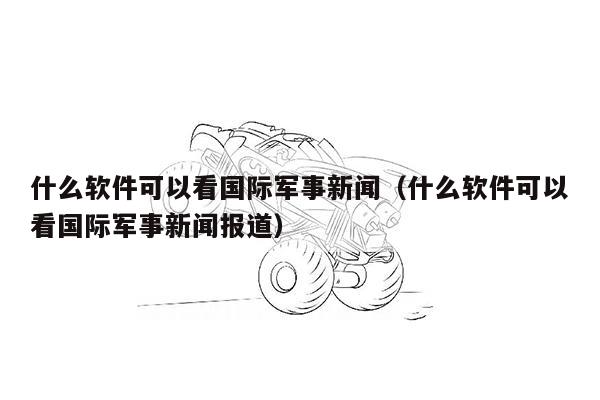 什么软件可以看国际军事新闻（什么软件可以看国际军事新闻报道）